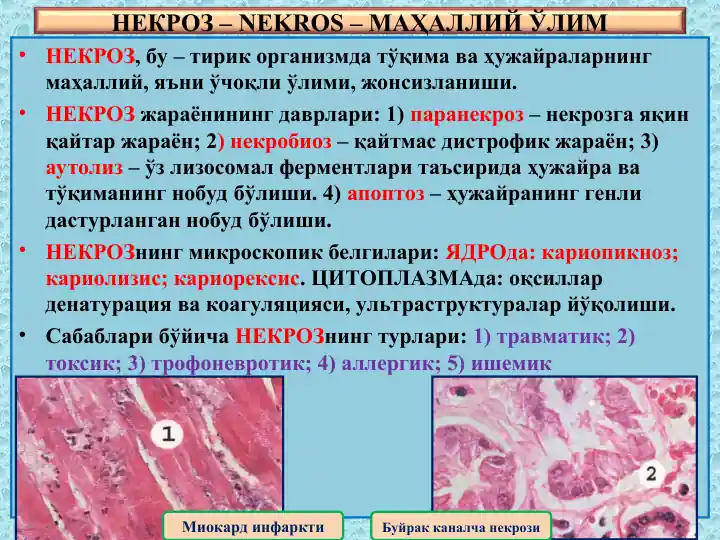 НЕКРОЗ – NEKROS – МАҲАЛЛИЙ ЎЛИМ

• НЕКРОЗ, бу – тирик организмда тўқима ва ҳужайраларнинг маҳаллий, яъни ўчоқли ўлими, жонсизланиши.

• НЕКРОЗ жараёнининг даврлари: 1) паранекроз – некрозга яқин қайтар жараён; 2) некробиоз – қайтмас дистрофик жараён; 3) аутолиз – ўз лизосомал ферментлари таъсирида ҳужайра ва тўқиманинг нобуд бўлиши. 4) апоптоз – ҳужайранинг генли дастурланган нобуд бўлиши.

• НЕКРОЗнинг микроскопик белгилари: ЯДРОда: кариопикноз; кариолизис; кариорексис. ЦИТОПЛАЗМАда: оқсиллар денатурация ва коагуляцияси, ультраструктуралар йўқолиши.

• Сабаблари бўйича НЕКРОЗнинг турлари: 1) травматик; 2) токсик; 3) трофоневротик; 4) аллергик; 5) ишемик

1

2

Миокард инфаркти

Буйрак каналча некрози